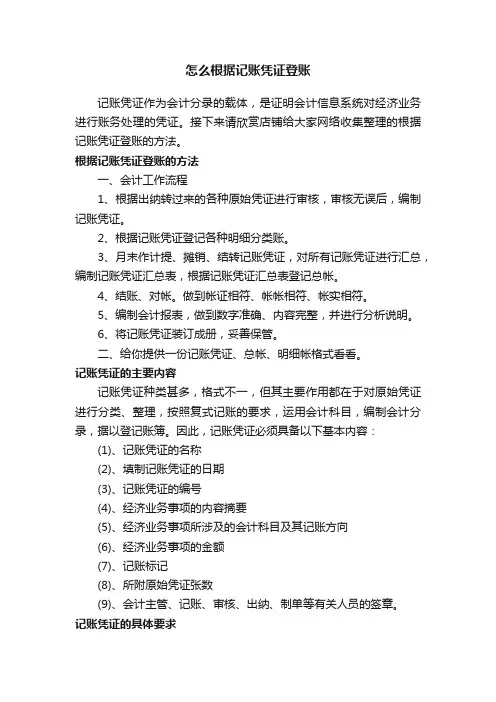 怎么根据记账凭证登账

记账凭证作为会计分录的载体，是证明会计信息系统对经济业务进行账务处理的凭证。接下来请欣赏店铺给大家网络收集整理的根据记账凭证登账的方法。

根据记账凭证登账的方法

一、会计工作流程

1、根据出纳转过来的各种原始凭证进行审核，审核无误后，编制记账凭证。

2、根据记账凭证登记各种明细分类账。

3、月末作计提、摊销、结转记账凭证，对所有记账凭证进行汇总，编制记账凭证汇总表，根据记账凭证汇总表登记总帐。

4、结账、对帐。做到帐证相符、帐帐相符、帐实相符。

5、编制会计报表，做到数字准确、内容完整，并进行分析说明。

6、将记账凭证装订成册，妥善保管。

二、给你提供一份记账凭证、总帐、明细帐格式看看。

记账凭证的主要内容

记账凭证种类甚多，格式不一，但其主要作用都在于对原始凭证进行分类、整理，按照复式记账的要求，运用会计科目，编制会计分录，据以登记账簿。因此，记账凭证必须具备以下基本内容：

(1)、记账凭证的名称

(2)、填制记账凭证的日期

(3)、记账凭证的编号

(4)、经济业务事项的内容摘要

(5)、经济业务事项所涉及的会计科目及其记账方向

(6)、经济业务事项的金额

(7)、记账标记

(8)、所附原始凭证张数

(9)、会计主管、记账、审核、出纳、制单等有关人员的签章。

记账凭证的具体要求